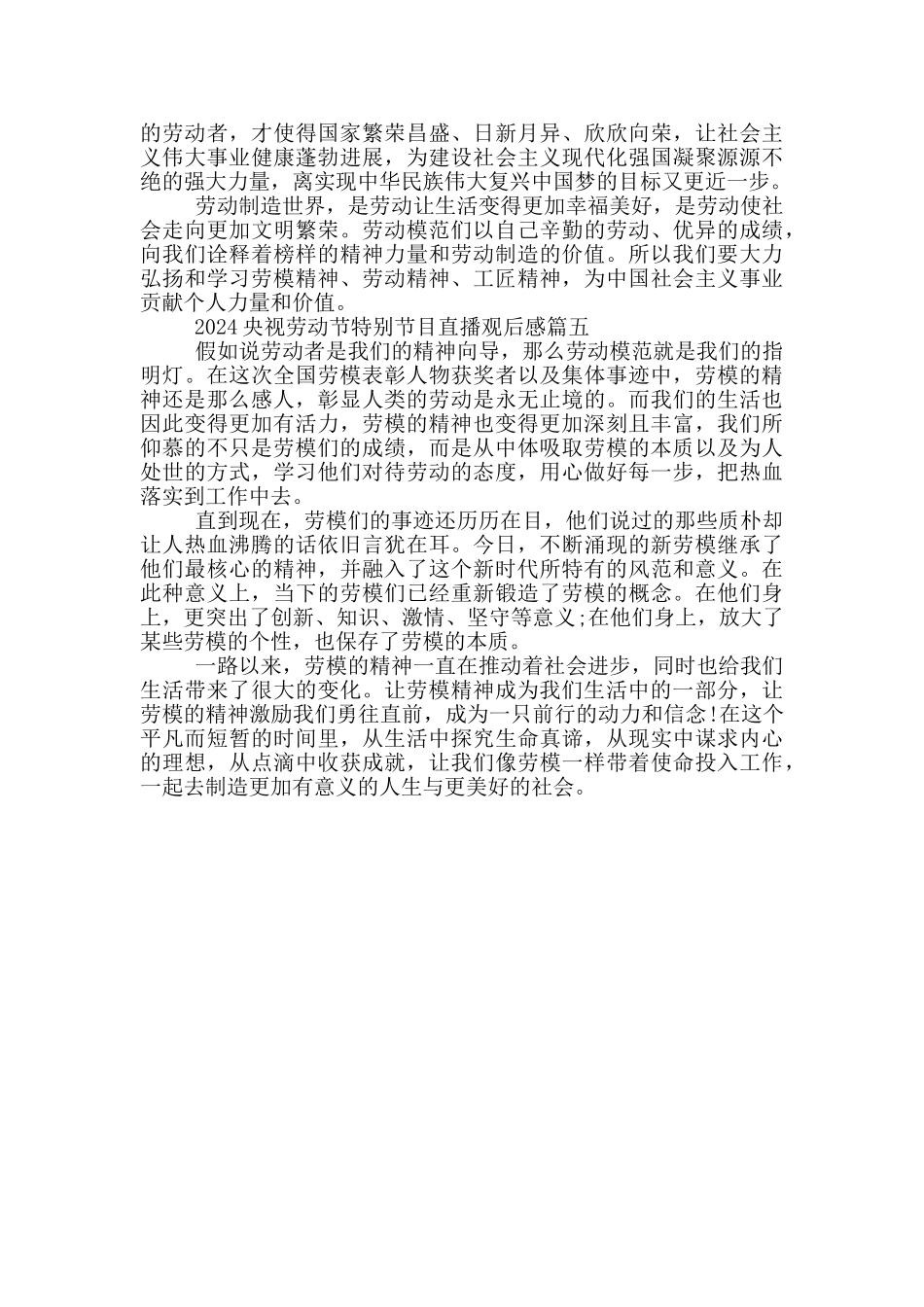 的劳动者，才使得国家繁荣昌盛、日新月异、欣欣向荣，让社会主义伟大事业健康蓬勃进展，为建设社会主义现代化强国凝聚源源不绝的强大力量，离实现中华民族伟大复兴中国梦的目标又更近一步。

劳动制造世界，是劳动让生活变得更加幸福美好，是劳动使社会走向更加文明繁荣。劳动模范们以自己辛勤的劳动、优异的成绩，向我们诠释着榜样的精神力量和劳动制造的价值。所以我们要大力弘扬和学习劳模精神、劳动精神、工匠精神，为中国社会主义事业贡献个人力量和价值。

2024 央视劳动节特别节目直播观后感篇五

假如说劳动者是我们的精神向导，那么劳动模范就是我们的指明灯。在这次全国劳模表彰人物获奖者以及集体事迹中，劳模的精神还是那么感人，彰显人类的劳动是永无止境的。而我们的生活也因此变得更加有活力，劳模的精神也变得更加深刻且丰富，我们所仰慕的不只是劳模们的成绩，而是从中体吸取劳模的本质以及为人处世的方式，学习他们对待劳动的态度，用心做好每一步，把热血落实到工作中去。

直到现在，劳模们的事迹还历历在目，他们说过的那些质朴却让人热血沸腾的话依旧言犹在耳。今日，不断涌现的新劳模继承了他们最核心的精神，并融入了这个新时代所特有的风范和意义。在此种意义上，当下的劳模们已经重新锻造了劳模的概念。在他们身上，更突出了创新、知识、激情、坚守等意义;在他们身上，放大了某些劳模的个性，也保存了劳模的本质。

一路以来，劳模的精神一直在推动着社会进步，同时也给我们生活带来了很大的变化。让劳模精神成为我们生活中的一部分，让劳模的精神激励我们勇往直前，成为一只前行的动力和信念!在这个平凡而短暂的时间里，从生活中探究生命真谛，从现实中谋求内心的理想，从点滴中收获成就，让我们像劳模一样带着使命投入工作，一起去制造更加有意义的人生与更美好的社会。